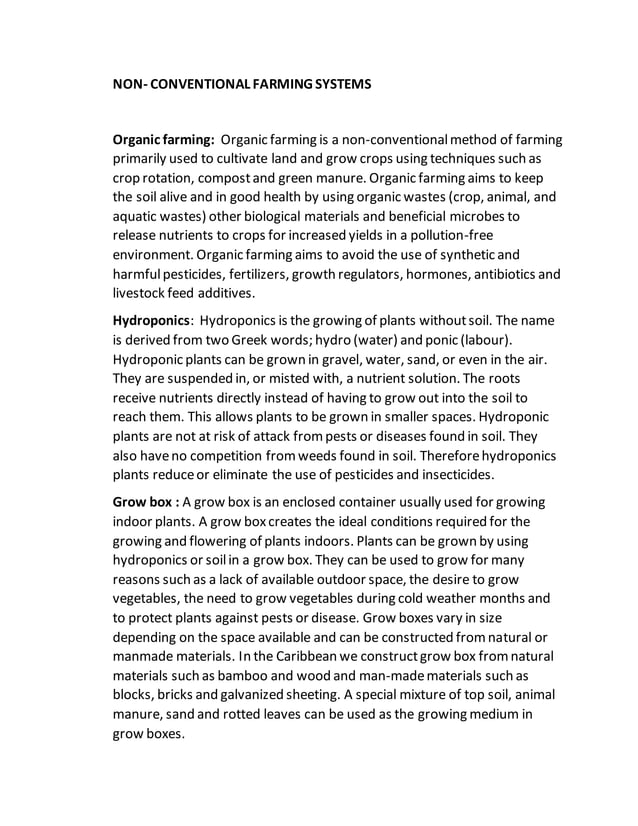 NON- CONVENTIONAL FARMING SYSTEMS

Organic farming: Organic farming is a non-conventional method of farming primarily used to cultivate land and grow crops using techniques such as crop rotation, compost and green manure. Organic farming aims to keep the soil alive and in good health by using organic wastes (crop, animal, and aquatic wastes) other biological materials and beneficial microbes to release nutrients to crops for increased yields in a pollution-free environment. Organic farming aims to avoid the use of synthetic and harmful pesticides, fertilizers, growth regulators, hormones, antibiotics and livestock feed additives.

Hydroponics: Hydroponics is the growing of plants without soil. The name is derived from two Greek words; hydro (water) and ponic (labour). Hydroponic plants can be grown in gravel, water, sand, or even in the air. They are suspended in, or misted with, a nutrient solution. The roots receive nutrients directly instead of having to grow out into the soil to reach them. This allows plants to be grown in smaller spaces. Hydroponic plants are not at risk of attack from pests or diseases found in soil. They also have no competition from weeds found in soil. Therefore hydroponics plants reduce or eliminate the use of pesticides and insecticides.

Grow box : A grow box is an enclosed container usually used for growing indoor plants. A grow box creates the ideal conditions required for the growing and flowering of plants indoors. Plants can be grown by using hydroponics or soil in a grow box. They can be used to grow for many reasons such as a lack of available outdoor space, the desire to grow vegetables, the need to grow vegetables during cold weather months and to protect plants against pests or disease. Grow boxes vary in size depending on the space available and can be constructed from natural or manmade materials. In the Caribbean we construct grow box from natural materials such as bamboo and wood and man-made materials such as blocks, bricks and galvanized sheeting. A special mixture of top soil, animal manure, sand and rotted leaves can be used as the growing medium in grow boxes.